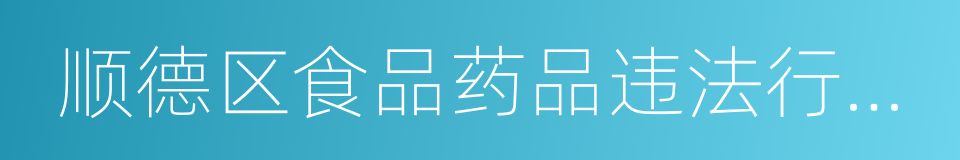 顺德区食品药品违法行...